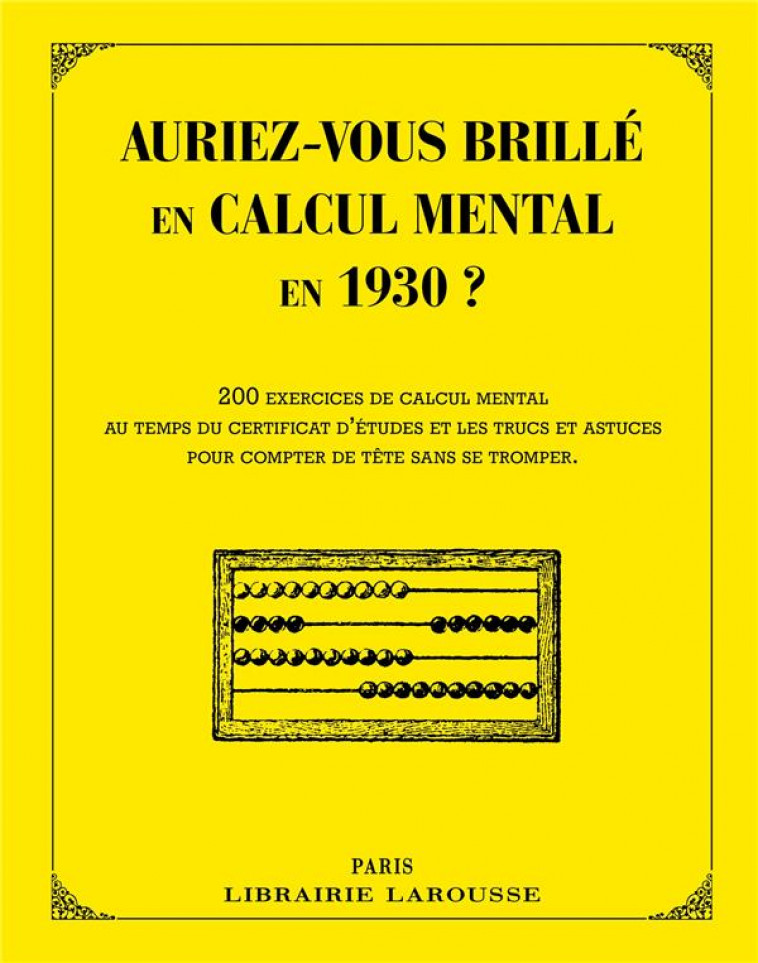 AURIEZ-VOUS BRILLÉ EN CALCUL MENTAL EN 1930 ?

200 EXERCICES DE CALCUL MENTAL AU TEMPS DU CERTIFICAT D'ÉTUDES ET LES TRUCS ET ASTUCES POUR COMPTER DE TÊTE SANS SE TROMPER.

PARIS
LIBRAIRIE LAROUSSE